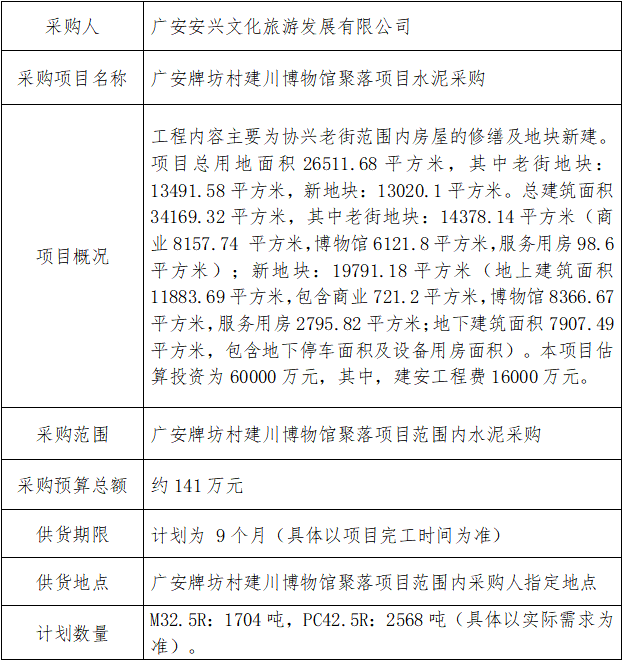 | 采购人 | 广安安兴文化旅游发展有限公司 |
|---|---|
| 采购项目名称 | 广安牌坊村建川博物馆聚落项目水泥采购 |
| 项目概况 | 工程内容主要为协兴老街范围内房屋的修缮及地块新建。项目总用地面积 26511.68 平方米，其中老街地块：13491.58 平方米，新地块：13020.1 平方米。总建筑面积 34169.32 平方米，其中老街地块：14378.14 平方米（商业 8157.74 平方米,博物馆 6121.8 平方米,服务用房 98.6 平方米）；新地块：19791.18 平方米（地上建筑面积 11883.69 平方米,包含商业 721.2 平方米,博物馆 8366.67 平方米,服务用房 2795.82 平方米;地下建筑面积 7907.49 平方米，包含地下停车面积及设备用房面积）。本项目估算投资为 60000 万元，其中，建安工程费 16000 万元。 |
| 采购范围 | 广安牌坊村建川博物馆聚落项目范围内水泥采购 |
| 采购预算总额 | 约 141 万元 |
| 供货期限 | 计划为 9 个月（具体以项目完工时间为准） |
| 供货地点 | 广安牌坊村建川博物馆聚落项目范围内采购人指定地点 |
| 计划数量 | M32.5R：1704 吨，PC42.5R：2568 吨（具体以实际需求为准）。 |